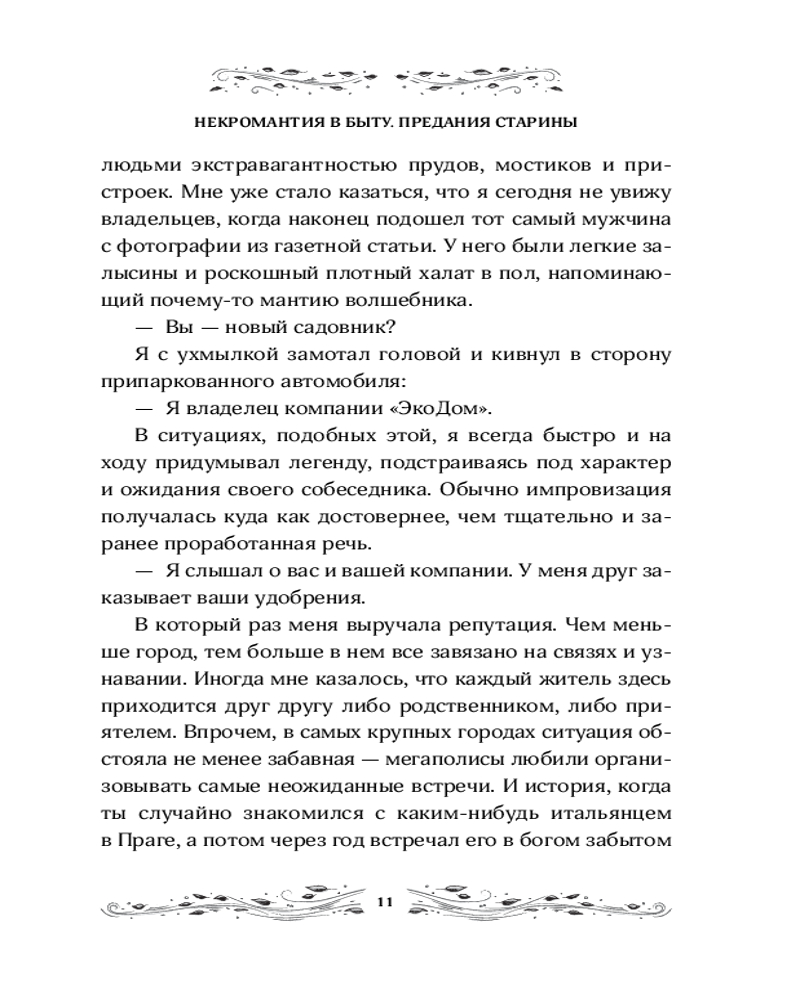 НЕКРОМАНТИЯ В БЫТУ. ПРЕДАНИЯ СТАРИНЫ

людьми экстравагантностью прудов, мостиков и пристроек. Мне уже стало казаться, что я сегодня не увижу владельцев, когда наконец подошел тот самый мужчина с фотографии из газетной статьи. У него были легкие залысины и роскошный плотный халат в пол, напоминающий почему-то мантию волшебника.

— Вы — новый садовник?

Я с ухмылкой замотал головой и кивнул в сторону припаркованного автомобиля:

— Я владелец компании «ЭкоДом».

В ситуациях, подобных этой, я всегда быстро и на ходу придумывал легенду, подстраиваясь под характер и ожидания своего собеседника. Обычно импровизация получалась куда как достовернее, чем тщательно и заранее проработанная речь.

— Я слышал о вас и вашей компании. У меня друг заказывает ваши удобрения.

В который раз меня выручала репутация. Чем меньше город, тем больше в нем все завязано на связях и узнавании. Иногда мне казалось, что каждый житель здесь приходится друг другу либо родственником, либо приятелем. Впрочем, в самых крупных городах ситуация обстояла не менее забавная — мегаполисы любили организовывать самые неожиданные встречи. И история, когда ты случайно знакомился с каким-нибудь итальянцем в Праге, а потом через год встречал его в богом забытом

11